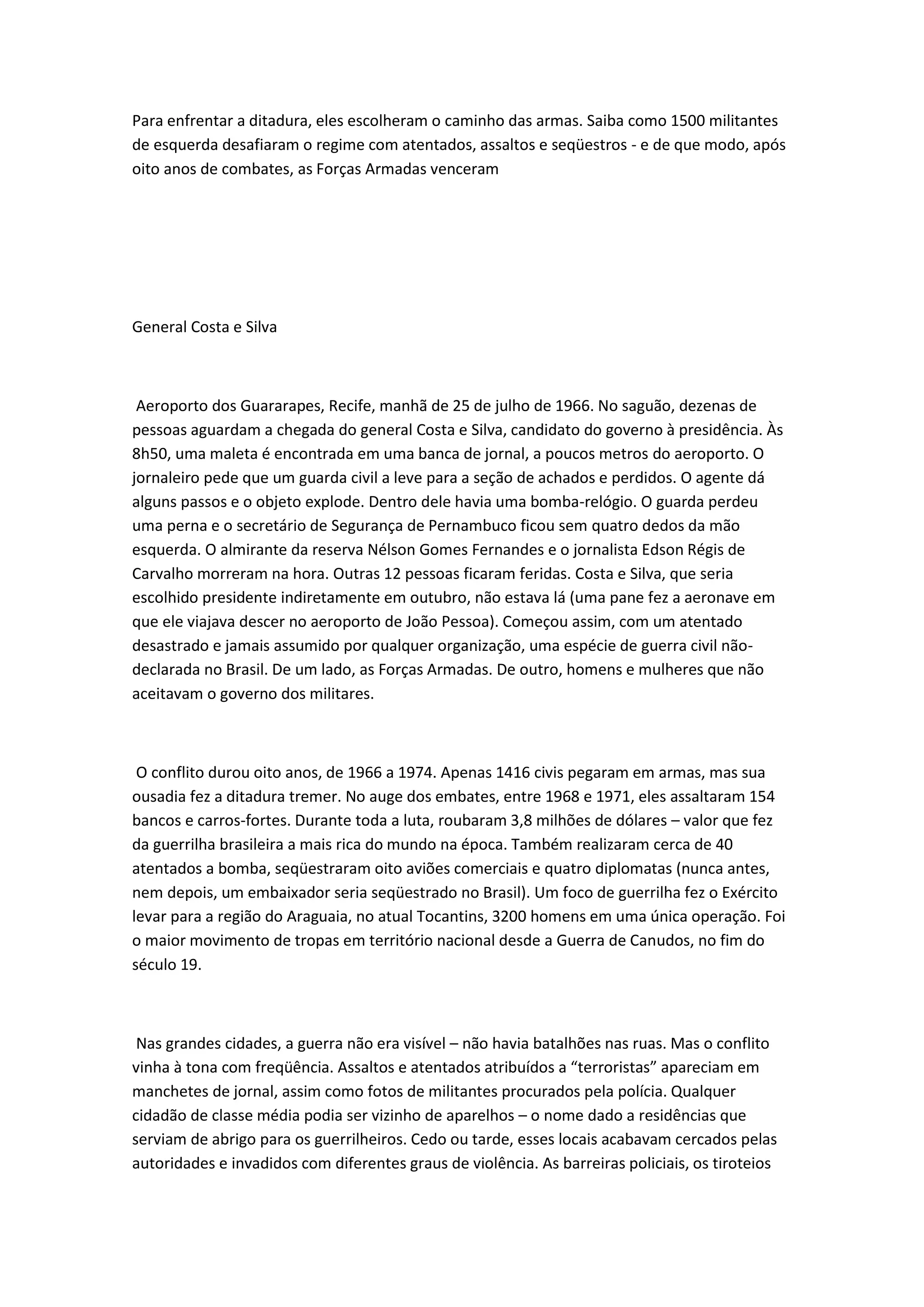 Para enfrentar a ditadura, eles escolheram o caminho das armas. Saiba como 1500 militantes de esquerda desafiaram o regime com atentados, assaltos e seqüestros - e de que modo, após oito anos de combates, as Forças Armadas venceram

General Costa e Silva

Aeroporto dos Guararapes, Recife, manhã de 25 de julho de 1966. No saguão, dezenas de pessoas aguardam a chegada do general Costa e Silva, candidato do governo à presidência. Às 8h50, uma maleta é encontrada em uma banca de jornal, a poucos metros do aeroporto. O jornaleiro pede que um guarda civil a leve para a seção de achados e perdidos. O agente dá alguns passos e o objeto explode. Dentro dele havia uma bomba-relógio. O guarda perdeu uma perna e o secretário de Segurança de Pernambuco ficou sem quatro dedos da mão esquerda. O almirante da reserva Nélson Gomes Fernandes e o jornalista Edson Régis de Carvalho morreram na hora. Outras 12 pessoas ficaram feridas. Costa e Silva, que seria escolhido presidente indiretamente em outubro, não estava lá (uma pane fez a aeronave em que ele viajava descer no aeroporto de João Pessoa). Começou assim, com um atentado desastrado e jamais assumido por qualquer organização, uma espécie de guerra civil não-declarada no Brasil. De um lado, as Forças Armadas. De outro, homens e mulheres que não aceitavam o governo dos militares.

O conflito durou oito anos, de 1966 a 1974. Apenas 1416 civis pegaram em armas, mas sua ousadia fez a ditadura tremer. No auge dos embates, entre 1968 e 1971, eles assaltaram 154 bancos e carros-fortes. Durante toda a luta, roubaram 3,8 milhões de dólares – valor que fez da guerrilha brasileira a mais rica do mundo na época. Também realizaram cerca de 40 atentados a bomba, seqüestraram oito aviões comerciais e quatro diplomatas (nunca antes, nem depois, um embaixador seria seqüestrado no Brasil). Um foco de guerrilha fez o Exército levar para a região do Araguaia, no atual Tocantins, 3200 homens em uma única operação. Foi o maior movimento de tropas em território nacional desde a Guerra de Canudos, no fim do século 19.

Nas grandes cidades, a guerra não era visível – não havia batalhões nas ruas. Mas o conflito vinha à tona com freqüência. Assaltos e atentados atribuídos a “terroristas” apareciam em manchetes de jornal, assim como fotos de militantes procurados pela polícia. Qualquer cidadão de classe média podia ser vizinho de aparelhos – o nome dado a residências que serviam de abrigo para os guerrilheiros. Cedo ou tarde, esses locais acabavam cercados pelas autoridades e invadidos com diferentes graus de violência. As barreiras policiais, os tiroteios